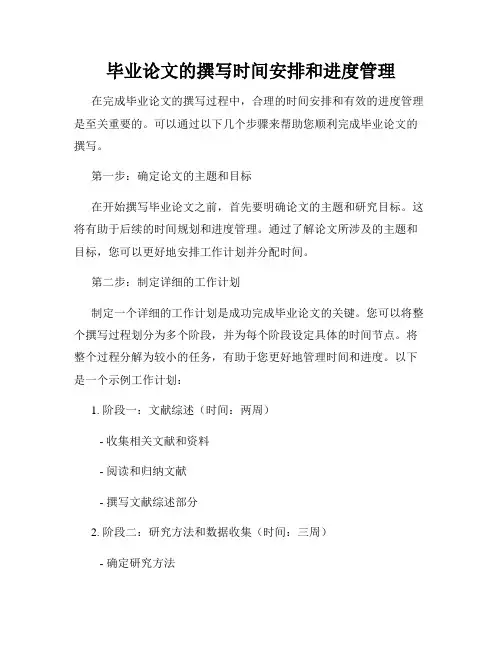 毕业论文的撰写时间安排和进度管理

在完成毕业论文的撰写过程中，合理的时间安排和有效的进度管理是至关重要的。可以通过以下几个步骤来帮助您顺利完成毕业论文的撰写。

第一步：确定论文的主题和目标

在开始撰写毕业论文之前，首先要明确论文的主题和研究目标。这将有助于后续的时间规划和进度管理。通过了解论文所涉及的主题和目标，您可以更好地安排工作计划并分配时间。

第二步：制定详细的工作计划

制定一个详细的工作计划是成功完成毕业论文的关键。您可以将整个撰写过程划分为多个阶段，并为每个阶段设定具体的时间节点。将整个过程分解为较小的任务，有助于您更好地管理时间和进度。以下是一个示例工作计划：

1. 阶段一：文献综述（时间：两周）

- 收集相关文献和资料

- 阅读和归纳文献

- 撰写文献综述部分

2. 阶段二：研究方法和数据收集（时间：三周）

- 确定研究方法